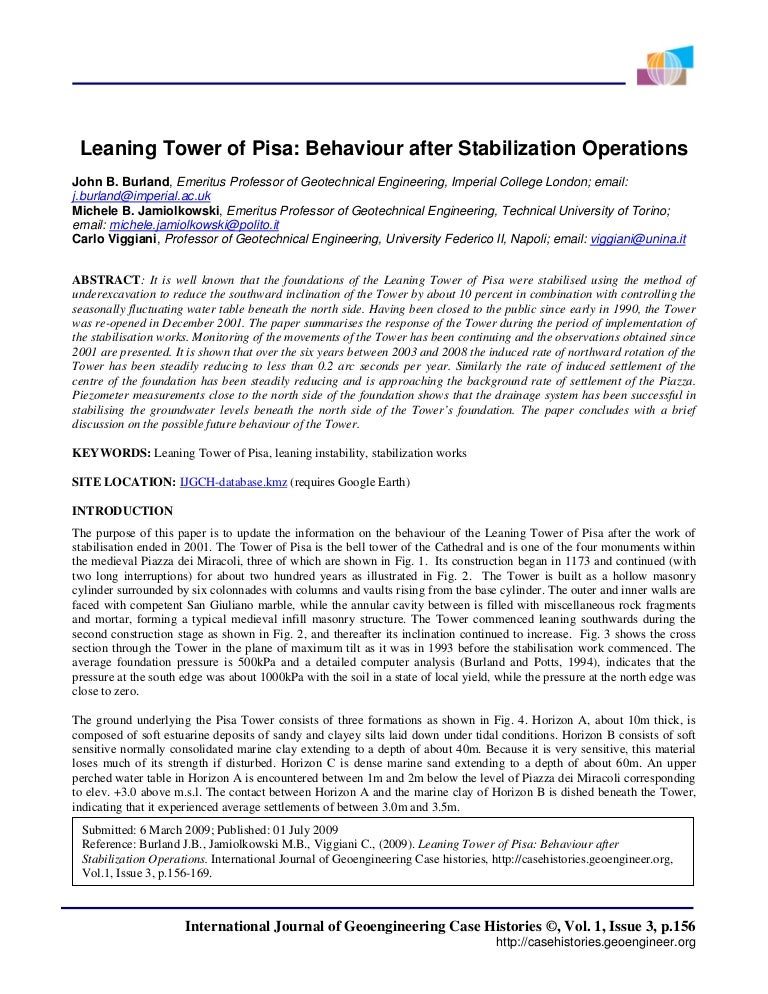 Leaning Tower of Pisa: Behaviour after Stabilization Operations

John B. Burland, Emeritus Professor of Geotechnical Engineering, Imperial College London; email: j.burland@imperial.ac.uk
Michele B. Jamiolkowski, Emeritus Professor of Geotechnical Engineering, Technical University of Torino; email: michele.jamiolkowski@polito.it
Carlo Viggiani, Professor of Geotechnical Engineering, University Federico II, Napoli; email: viggiani@unina.it

ABSTRACT: It is well known that the foundations of the Leaning Tower of Pisa were stabilised using the method of underexcavation to reduce the southward inclination of the Tower by about 10 percent in combination with controlling the seasonally fluctuating water table beneath the north side. Having been closed to the public since early in 1990, the Tower was re-opened in December 2001. The paper summarises the response of the Tower during the period of implementation of the stabilisation works. Monitoring of the movements of the Tower has been continuing and the observations obtained since 2001 are presented. It is shown that over the six years between 2003 and 2008 the induced rate of northward rotation of the Tower has been steadily reducing to less than 0.2 arc seconds per year. Similarly the rate of induced settlement of the centre of the foundation has been steadily reducing and is approaching the background rate of settlement of the Piazza. Piezometer measurements close to the north side of the foundation shows that the drainage system has been successful in stabilising the groundwater levels beneath the north side of the Tower's foundation. The paper concludes with a brief discussion on the possible future behaviour of the Tower.

KEYWORDS: Leaning Tower of Pisa, leaning instability, stabilization works

SITE LOCATION: IJGCH-database.kmz (requires Google Earth)

INTRODUCTION

The purpose of this paper is to update the information on the behaviour of the Leaning Tower of Pisa after the work of stabilisation ended in 2001. The Tower of Pisa is the bell tower of the Cathedral and is one of the four monuments within the medieval Piazza dei Miracoli, three of which are shown in Fig. 1. Its construction began in 1173 and continued (with two long interruptions) for about two hundred years as illustrated in Fig. 2. The Tower is built as a hollow masonry cylinder surrounded by six colonnades with columns and vaults rising from the base cylinder. The outer and inner walls are faced with competent San Giuliano marble, while the annular cavity between is filled with miscellaneous rock fragments and mortar, forming a typical medieval infill masonry structure. The Tower commenced leaning southwards during the second construction stage as shown in Fig. 2, and thereafter its inclination continued to increase. Fig. 3 shows the cross section through the Tower in the plane of maximum tilt as it was in 1993 before the stabilisation work commenced. The average foundation pressure is 500kPa and a detailed computer analysis (Burland and Potts, 1994), indicates that the pressure at the south edge was about 1000kPa with the soil in a state of local yield, while the pressure at the north edge was close to zero.

The ground underlying the Pisa Tower consists of three formations as shown in Fig. 4. Horizon A, about 10m thick, is composed of soft estuarine deposits of sandy and clayey silts laid down under tidal conditions. Horizon B consists of soft sensitive normally consolidated marine clay extending to a depth of about 40m. Because it is very sensitive, this material loses much of its strength if disturbed. Horizon C is dense marine sand extending to a depth of about 60m. An upper perched water table in Horizon A is encountered between 1m and 2m below the level of Piazza dei Miracoli corresponding to elev. +3.0 above m.s.l. The contact between Horizon A and the marine clay of Horizon B is dished beneath the Tower, indicating that it experienced average settlements of between 3.0m and 3.5m.

Submitted: 6 March 2009; Published: 01 July 2009
Reference: Burland J.B., Jamiolkowski M.B., Viggiani C., (2009). Leaning Tower of Pisa: Behaviour after Stabilization Operations. International Journal of Geoengineering Case histories, http://casehistories.geoengineer.org, Vol.1, Issue 3, p.156-169.

International Journal of Geoengineering Case Histories ©, Vol. 1, Issue 3, p.156
http://casehistories.geoengineer.org